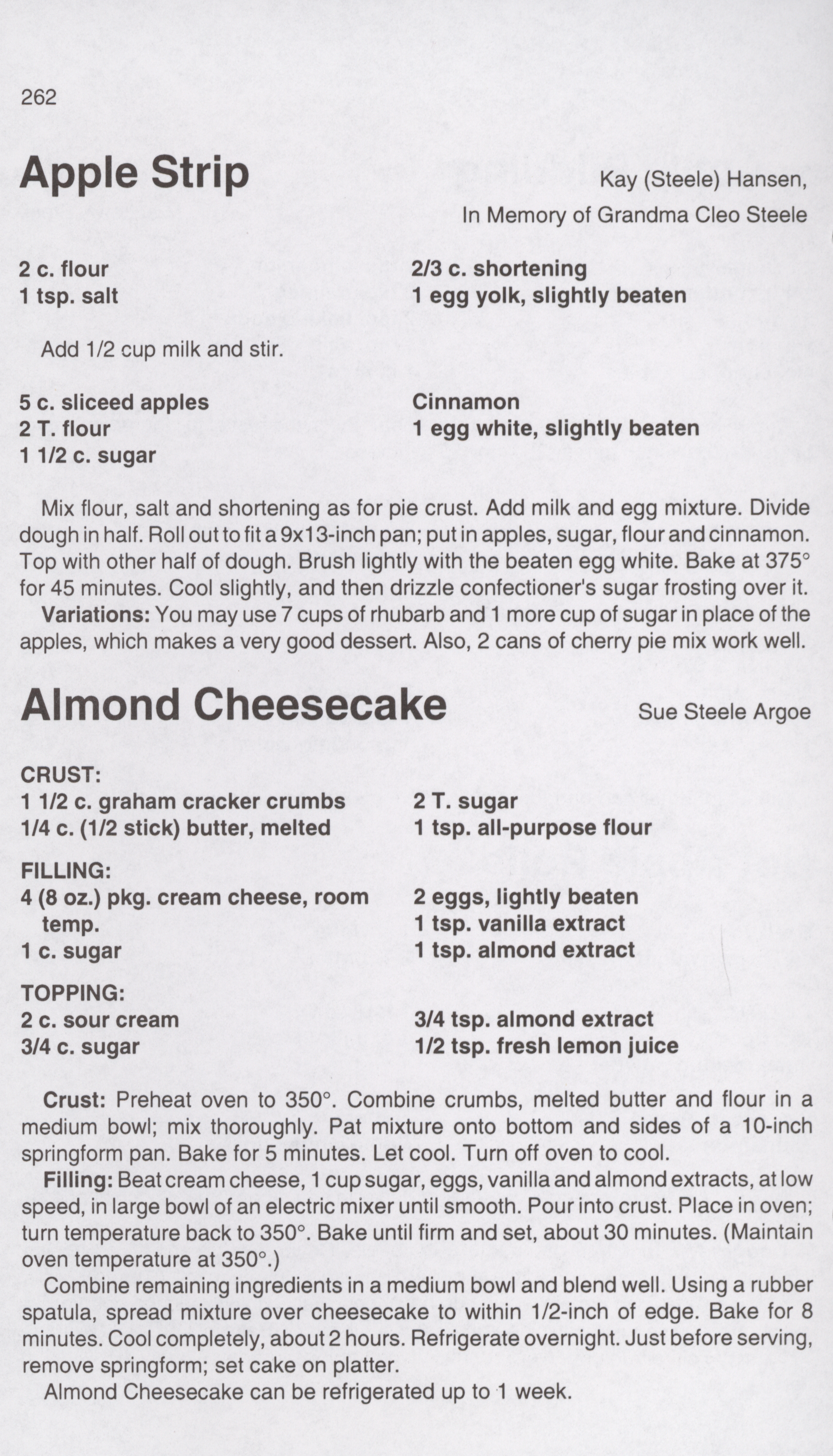 262

Apple Strip

Kay (Steele) Hansen,
In Memory of Grandma Cleo Steele

2 c. flour
1 tsp. salt

2/3 c. shortening
1 egg yolk, slightly beaten

Add 1/2 cup milk and stir.

5 c. sliceed apples
2 T. flour
1 1/2 c. sugar

Cinnamon
1 egg white, slightly beaten

Mix flour, salt and shortening as for pie crust. Add milk and egg mixture. Divide dough in half. Roll out to fit a 9x13-inch pan; put in apples, sugar, flour and cinnamon. Top with other half of dough. Brush lightly with the beaten egg white. Bake at 375° for 45 minutes. Cool slightly, and then drizzle confectioner's sugar frosting over it.
Variations: You may use 7 cups of rhubarb and 1 more cup of sugar in place of the apples, which makes a very good dessert. Also, 2 cans of cherry pie mix work well.

Almond Cheesecake

Sue Steele Argoe

CRUST:
1 1/2 c. graham cracker crumbs
1/4 c. (1/2 stick) butter, melted

2 T. sugar
1 tsp. all-purpose flour

FILLING:
4 (8 oz.) pkg. cream cheese, room temp.
1 c. sugar

2 eggs, lightly beaten
1 tsp. vanilla extract
1 tsp. almond extract

TOPPING:
2 c. sour cream
3/4 c. sugar

3/4 tsp. almond extract
1/2 tsp. fresh lemon juice

Crust: Preheat oven to 350°. Combine crumbs, melted butter and flour in a medium bowl; mix thoroughly. Pat mixture onto bottom and sides of a 10-inch springform pan. Bake for 5 minutes. Let cool. Turn off oven to cool.
Filling: Beat cream cheese, 1 cup sugar, eggs, vanilla and almond extracts, at low speed, in large bowl of an electric mixer until smooth. Pour into crust. Place in oven; turn temperature back to 350°. Bake until firm and set, about 30 minutes. (Maintain oven temperature at 350°.)
Combine remaining ingredients in a medium bowl and blend well. Using a rubber spatula, spread mixture over cheesecake to within 1/2-inch of edge. Bake for 8 minutes. Cool completely, about 2 hours. Refrigerate overnight. Just before serving, remove springform; set cake on platter.
Almond Cheesecake can be refrigerated up to 1 week.